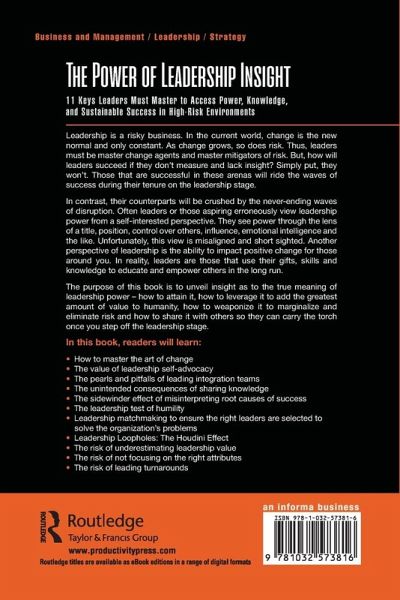 Business and Management / Leadership / Strategy

THE POWER OF LEADERSHIP INSIGHT

11 Keys Leaders Must Master to Access Power, Knowledge, and Sustainable Success in High-Risk Environments

Leadership is a risky business. In the current world, change is the new normal and only constant. As change grows, so does risk. Thus, leaders must be master change agents and master mitigators of risk. But, how will leaders succeed if they don't measure and lack insight? Simply put, they won't. Those that are successful in these arenas will ride the waves of success during their tenure on the leadership stage.

In contrast, their counterparts will be crushed by the never-ending waves of disruption. Often leaders or those aspiring erroneously view leadership power from a self-interested perspective. They see power through the lens of a title, position, control over others, influence, emotional intelligence and the like. Unfortunately, this view is misaligned and short sighted. Another perspective of leadership is the ability to impact positive change for those around you. In reality, leaders are those that use their gifts, skills and knowledge to educate and empower others in the long run.

The purpose of this book is to unveil insight as to the true meaning of leadership power – how to attain it, how to leverage it to add the greatest amount of value to humanity, how to weaponize it to marginalize and eliminate risk and how to share it with others so they can carry the torch once you step off the leadership stage.

In this book, readers will learn:

• How to master the art of change
• The value of leadership self-advocacy
• The pearls and pitfalls of leading integration teams
• The unintended consequences of sharing knowledge
• The sidewinder effect of misinterpreting root causes of success
• The leadership test of humility
• Leadership matchmaking to ensure the right leaders are selected to solve the organization's problems
• Leadership Loopholes: The Houdini Effect
• The risk of underestimating leadership value
• The risk of not focusing on the right attributes
• The risk of leading turnarounds

ROUTLEDGE
Routledge
Taylor & Francis Group
www.productivitypress.com
Routledge titles are available as eBook editions in a range of digital formats

an informa business

ISBN 978-1-032-57381-6

9 781032 573816